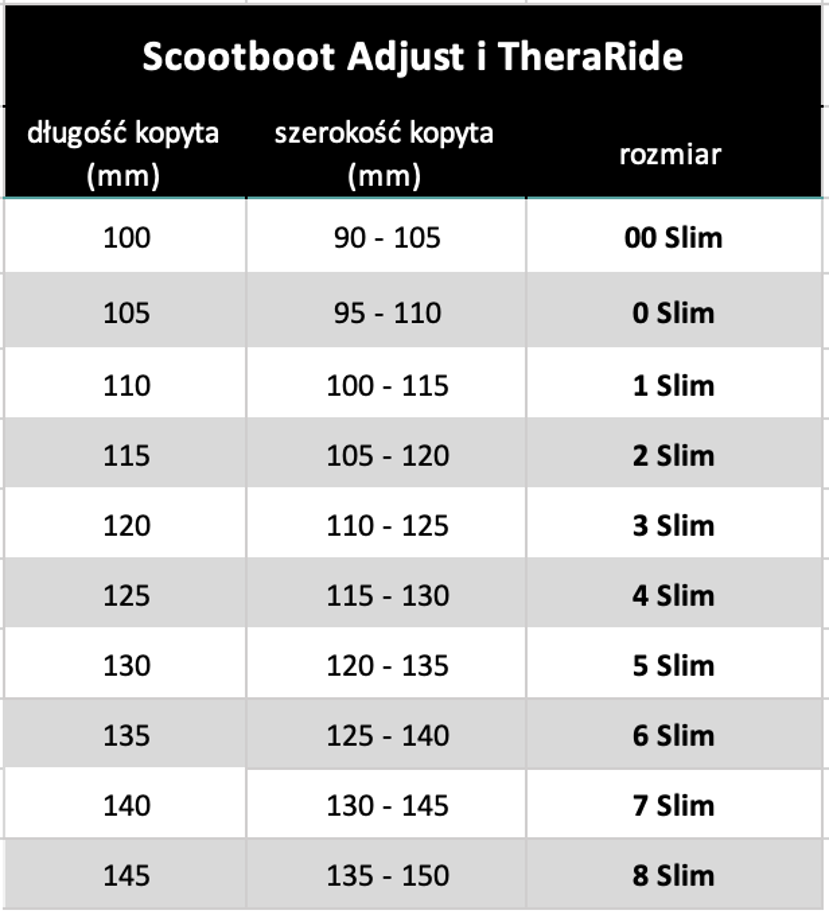 Scootboot Adjust i TheraRide

| długość kopyta (mm) | szerokość kopyta (mm) | rozmiar |
|---|---|---|
| 100 | 90 - 105 | **00 Slim** |
| 105 | 95 - 110 | **0 Slim** |
| 110 | 100 - 115 | **1 Slim** |
| 115 | 105 - 120 | **2 Slim** |
| 120 | 110 - 125 | **3 Slim** |
| 125 | 115 - 130 | **4 Slim** |
| 130 | 120 - 135 | **5 Slim** |
| 135 | 125 - 140 | **6 Slim** |
| 140 | 130 - 145 | **7 Slim** |
| 145 | 135 - 150 | **8 Slim** |